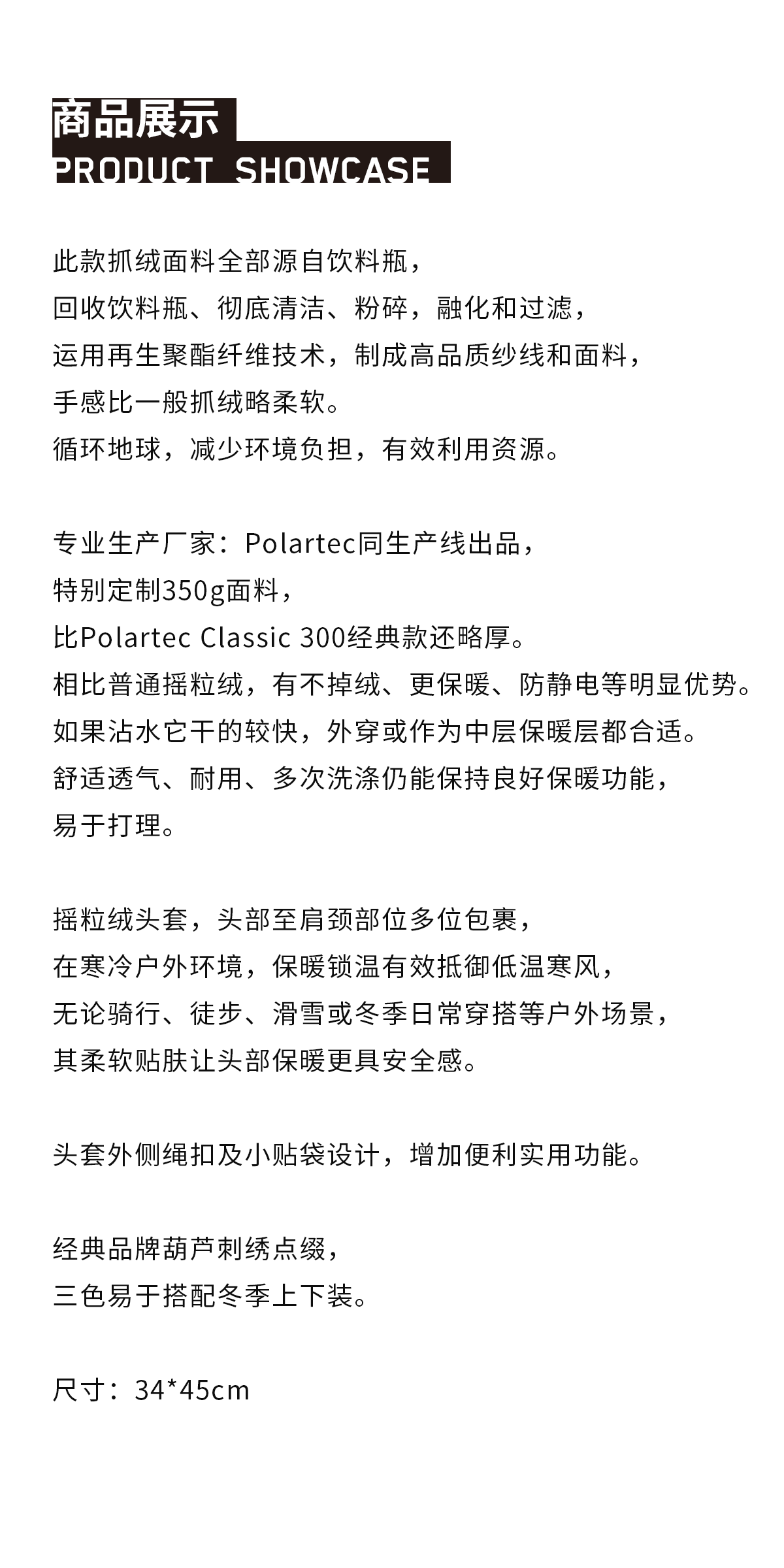 商品展示
PRODUCT SHOWCASE

此款抓绒面料全部源自饮料瓶，
回收饮料瓶、彻底清洁、粉碎，融化和过滤，
运用再生聚酯纤维技术，制成高品质纱线和面料，
手感比一般抓绒略柔软。
循环地球，减少环境负担，有效利用资源。

专业生产厂家：Polartec同生产线出品，
特别定制350g面料，
比Polartec Classic 300经典款还略厚。
相比普通摇粒绒，有不掉绒、更保暖、防静电等明显优势。
如果沾水它干的较快，外穿或作为中层保暖层都合适。
舒适透气、耐用、多次洗涤仍能保持良好保暖功能，
易于打理。

摇粒绒头套，头部至肩颈部位多位包裹，
在寒冷户外环境，保暖锁温有效抵御低温寒风，
无论骑行、徒步、滑雪或冬季日常穿搭等户外场景，
其柔软贴肤让头部保暖更具安全感。

头套外侧绳扣及小贴袋设计，增加便利实用功能。

经典品牌葫芦刺绣点缀，
三色易于搭配冬季上下装。

尺寸：34*45cm